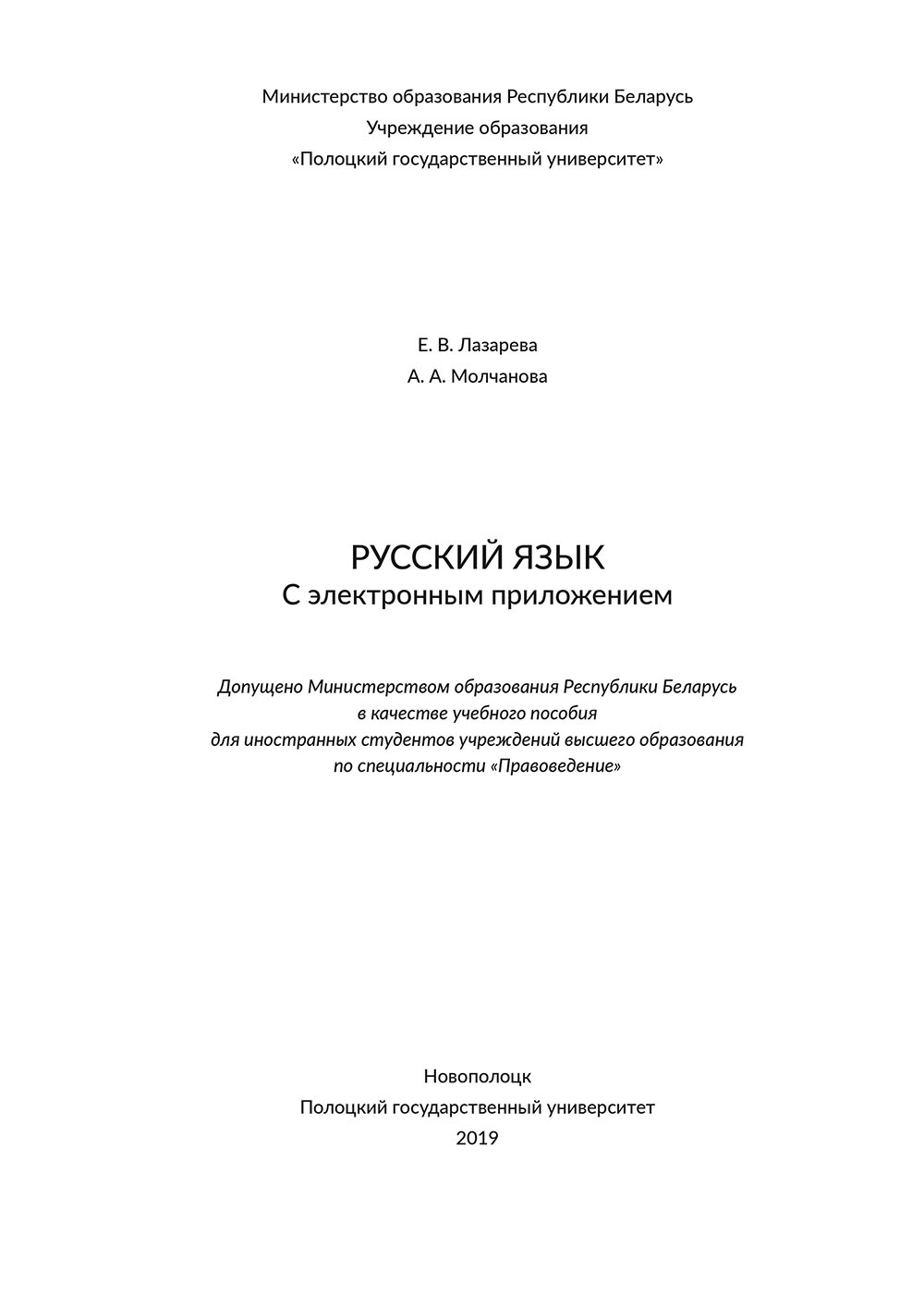 Министерство образования Республики Беларусь
Учреждение образования
«Полоцкий государственный университет»

Е. В. Лазарева
А. А. Молчанова

РУССКИЙ ЯЗЫК
С электронным приложением

Допущено Министерством образования Республики Беларусь
в качестве учебного пособия
для иностранных студентов учреждений высшего образования
по специальности «Правоведение»

Новополоцк
Полоцкий государственный университет
2019